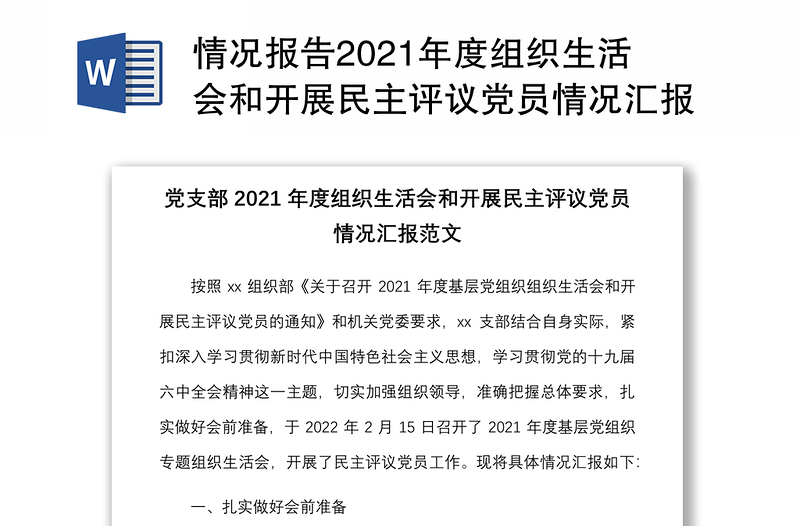 W

情况报告2021年度组织生活会和开展民主评议党员情况汇报

党支部 2021 年度组织生活会和开展民主评议党员情况汇报范文

按照 xx 组织部《关于召开 2021 年度基层党组织组织生活会和开展民主评议党员的通知》和机关党委要求，xx 支部结合自身实际，紧扣深入学习贯彻新时代中国特色社会主义思想，学习贯彻党的十九届六中全会精神这一主题，切实加强组织领导，准确把握总体要求，扎实做好会前准备，于 2022 年 2 月 15 日召开了 2021 年度基层党组织专题组织生活会，开展了民主评议党员工作。现将具体情况汇报如下:

一、扎实做好会前准备